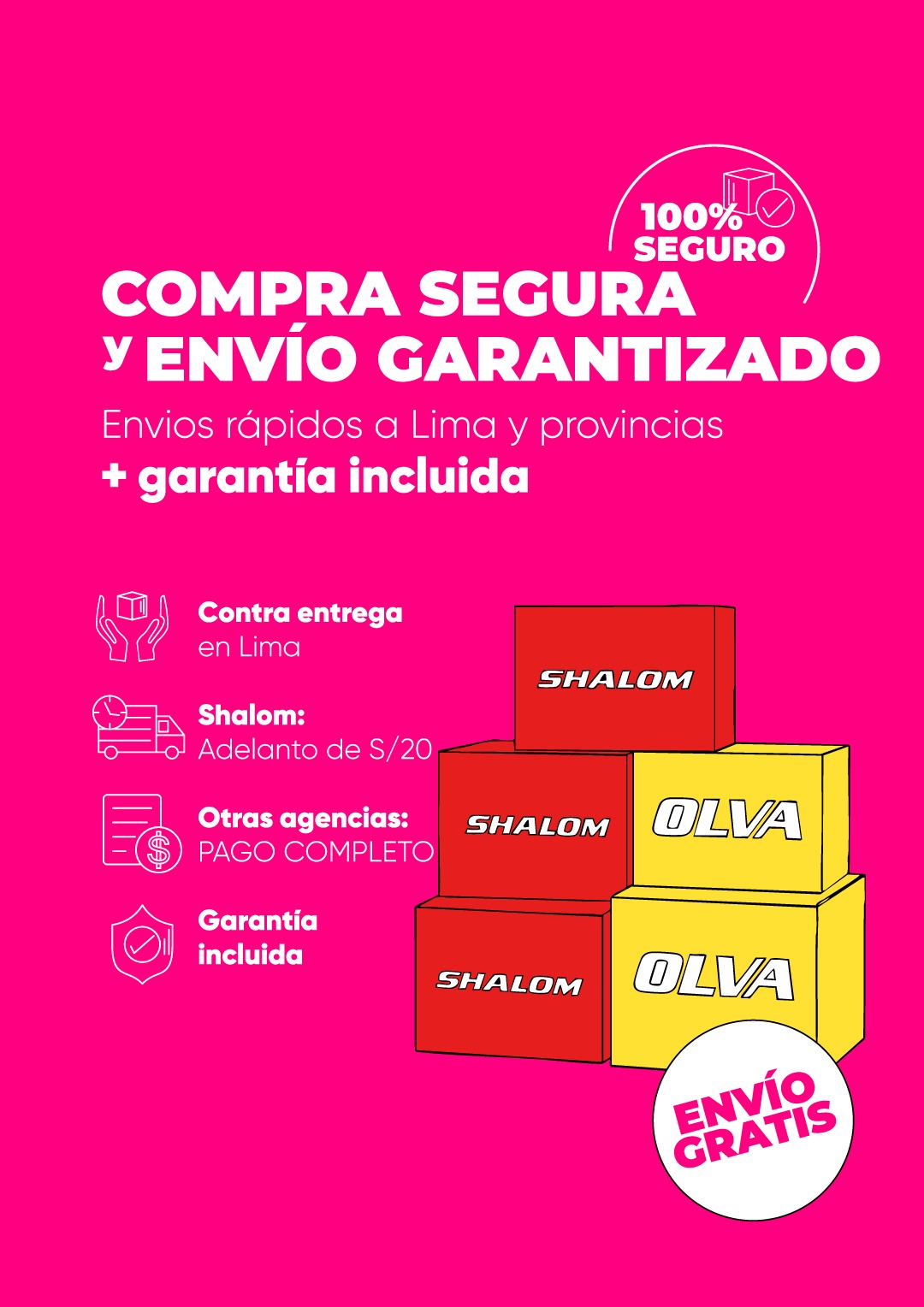 100%
SEGURO

COMPRA SEGURA
y ENVÍO GARANTIZADO

Envios rápidos a Lima y provincias
+ garantía incluida

Contra entrega
en Lima

Shalom:
Adelanto de S/20

Otras agencias:
PAGO COMPLETO

Garantía
incluida

SHALOM

SHALOM

OLVA

SHALOM

OLVA

ENVÍO
GRATIS